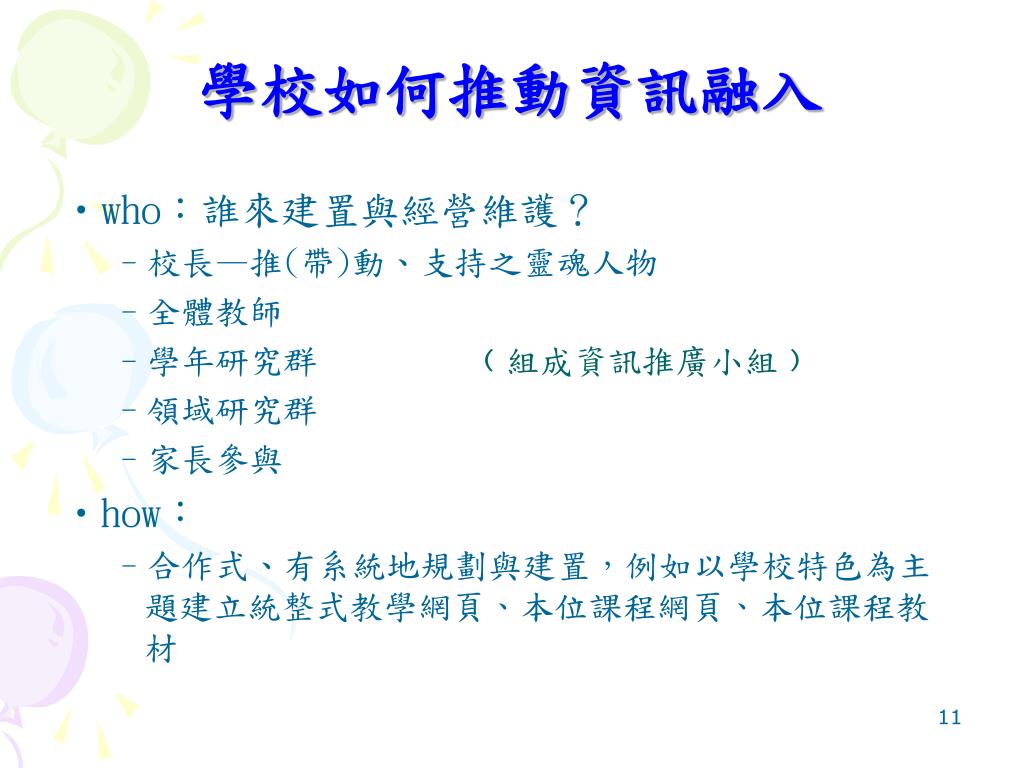 學校如何推動資訊融入

• who：誰來建置與經營維護？
– 校長—推(帶)動、支持之靈魂人物
– 全體教師
– 學年研究群　　　（組成資訊推廣小組）
– 領域研究群
– 家長參與

• how：
– 合作式、有系統地規劃與建置，例如以學校特色為主題建立統整式教學網頁、本位課程網頁、本位課程教材

11